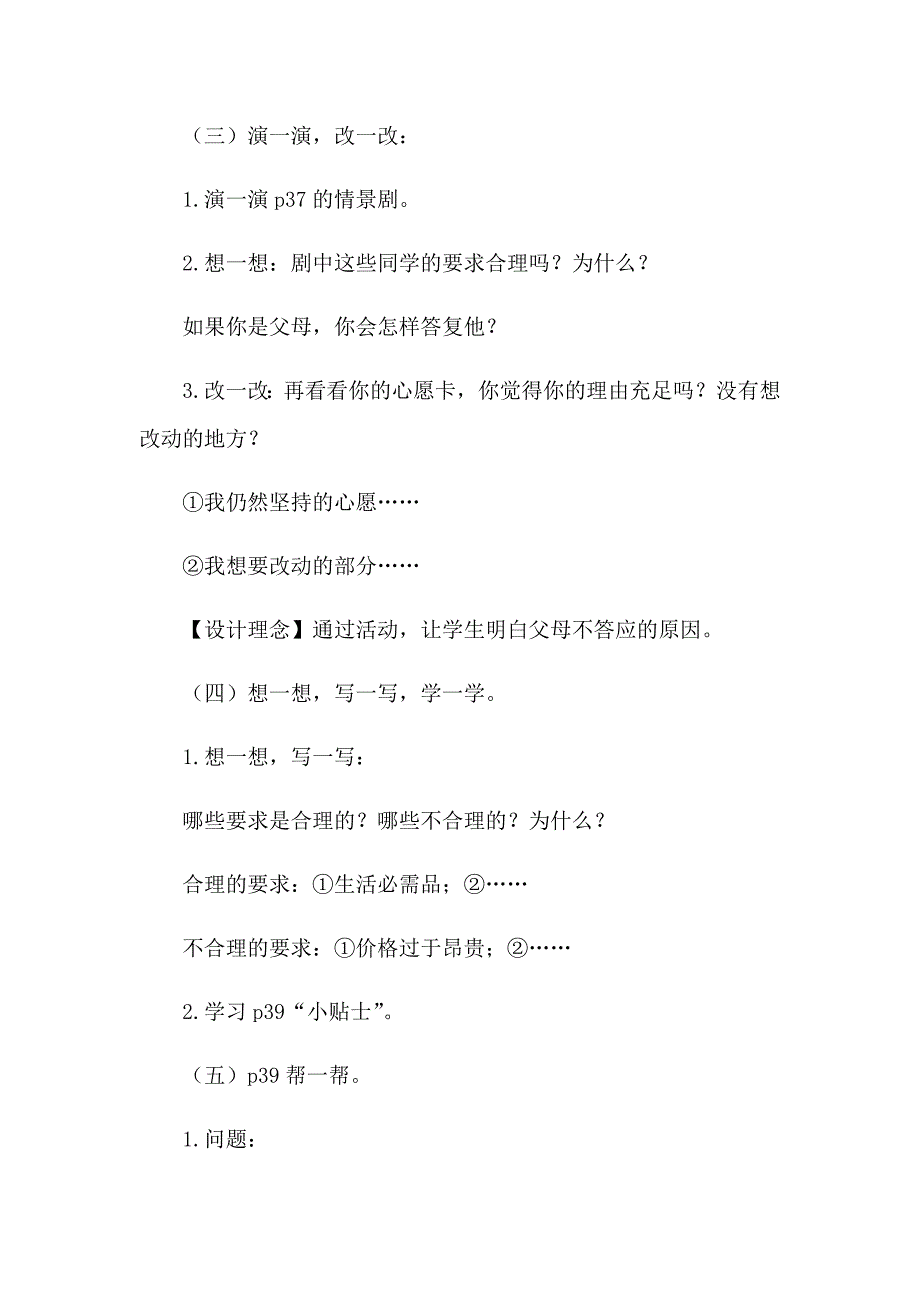 （三）演一演，改一改：

1.演一演 p37 的情景剧。

2.想一想：剧中这些同学的要求合理吗？为什么？

如果你是父母，你会怎样答复他？

3.改一改：再看看你的心愿卡，你觉得你的理由充足吗？没有想改动的地方？

①我仍然坚持的心愿……

②我想要改动的部分……

【设计理念】通过活动，让学生明白父母不答应的原因。

（四）想一想，写一写，学一学。

1.想一想，写一写：

哪些要求是合理的？哪些不合理的？为什么？

合理的要求：①生活必需品；②……

不合理的要求：①价格过于昂贵；②……

2.学习 p39“小贴士”。

（五）p39 帮一帮。

1.问题：